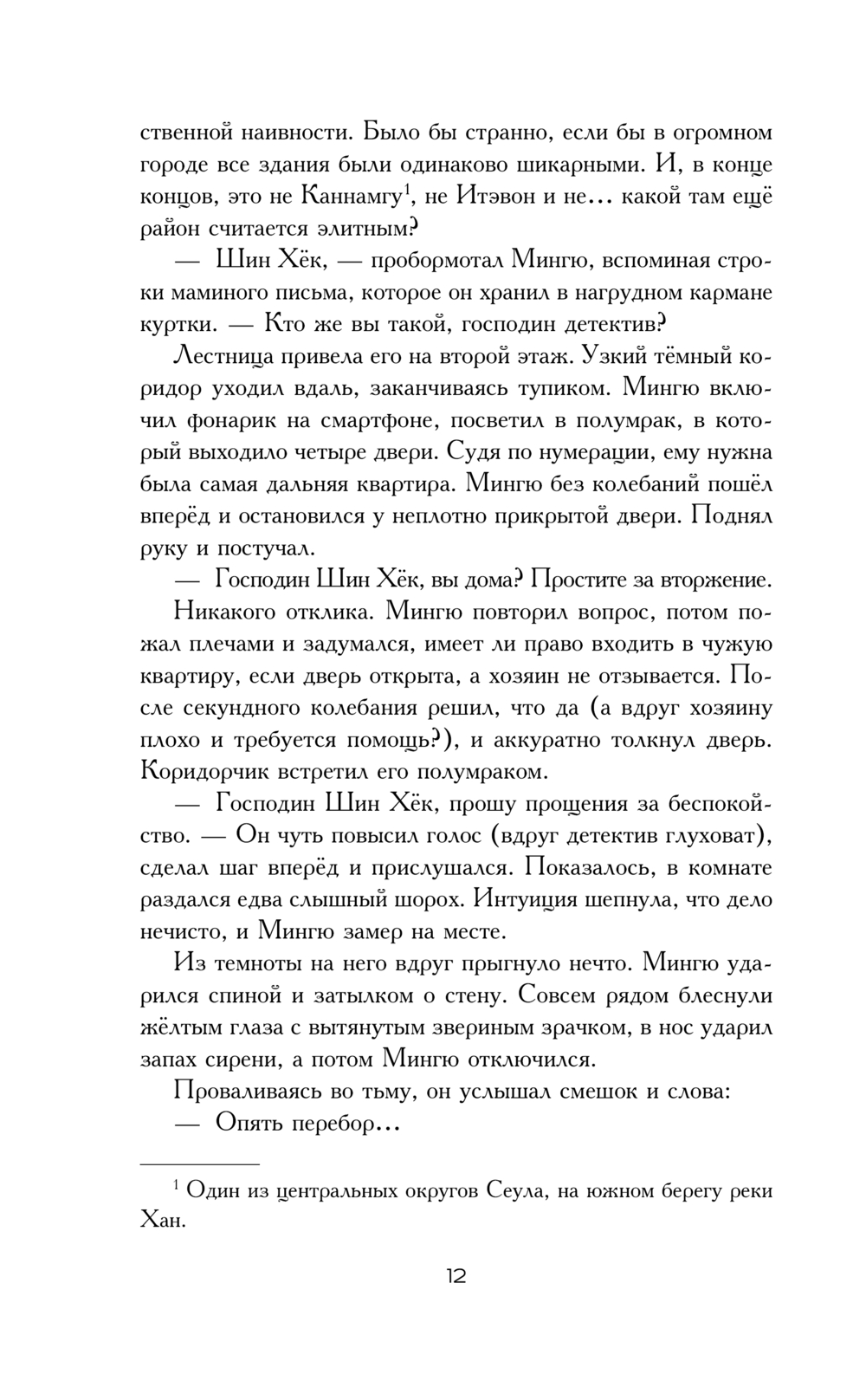 ственной наивности. Было бы странно, если бы в огромном городе все здания были одинаково шикарными. И, в конце концов, это не Каннамгу$^1$, не Итэвон и не… какой там ещё район считается элитным?

— Шин Хёк, — пробормотал Мингю, вспоминая строки маминого письма, которое он хранил в нагрудном кармане куртки. — Кто же вы такой, господин детектив?

Лестница привела его на второй этаж. Узкий тёмный коридор уходил вдаль, заканчиваясь тупиком. Мингю включил фонарик на смартфоне, посветил в полумрак, в который выходило четыре двери. Судя по нумерации, ему нужна была самая дальняя квартира. Мингю без колебаний пошёл вперёд и остановился у неплотно прикрытой двери. Поднял руку и постучал.

— Господин Шин Хёк, вы дома? Простите за вторжение.

Никакого отклика. Мингю повторил вопрос, потом пожал плечами и задумался, имеет ли право входить в чужую квартиру, если дверь открыта, а хозяин не отзывается. После секундного колебания решил, что да (а вдруг хозяину плохо и требуется помощь?), и аккуратно толкнул дверь. Коридорчик встретил его полумраком.

— Господин Шин Хёк, прошу прощения за беспокойство. — Он чуть повысил голос (вдруг детектив глуховат), сделал шаг вперёд и прислушался. Показалось, в комнате раздался едва слышный шорох. Интуиция шепнула, что дело нечисто, и Мингю замер на месте.

Из темноты на него вдруг прыгнуло нечто. Мингю ударился спиной и затылком о стену. Совсем рядом блеснули жёлтым глаза с вытянутым звериным зрачком, в нос ударил запах сирени, а потом Мингю отключился.

Проваливаясь во тьму, он услышал смешок и слова:

— Опять перебор…

$^1$ Один из центральных округов Сеула, на южном берегу реки Хан.

12